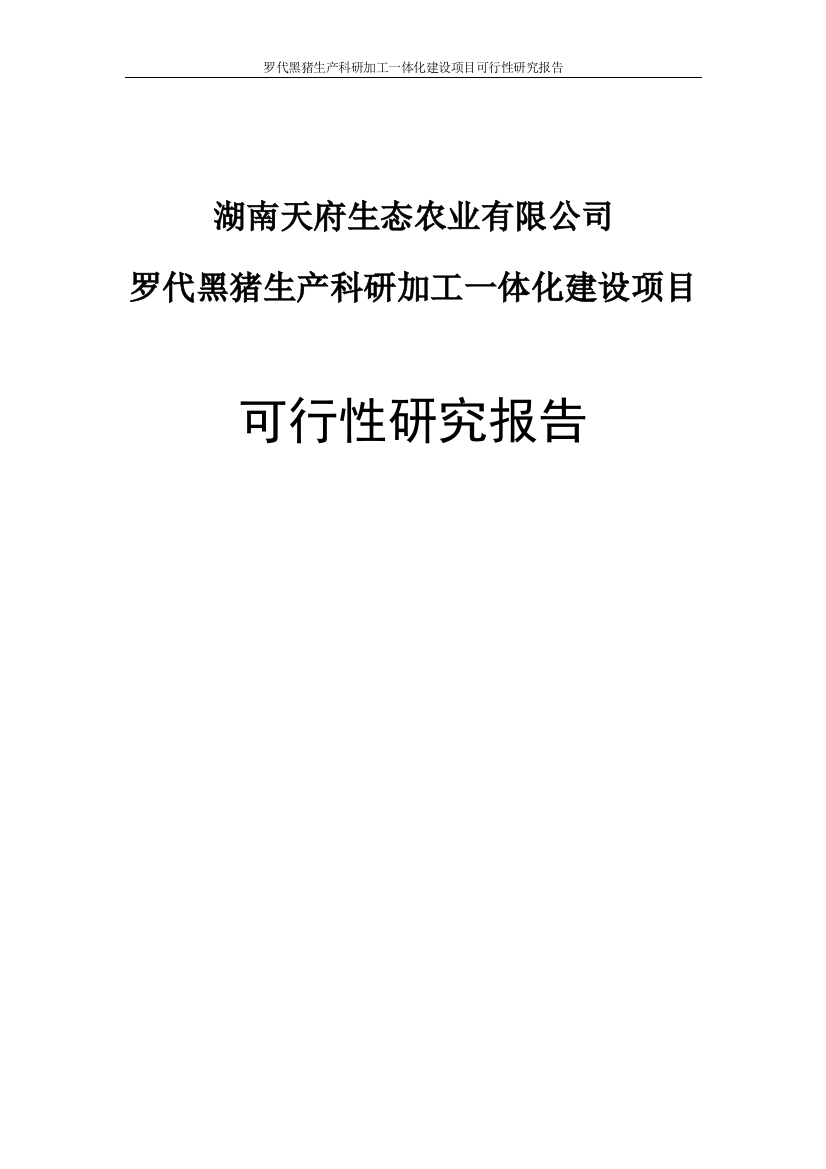 罗代黑猪生产科研加工一体化建设项目可行性研究报告

湖南天府生态农业有限公司

罗代黑猪生产科研加工一体化建设项目

可行性研究报告